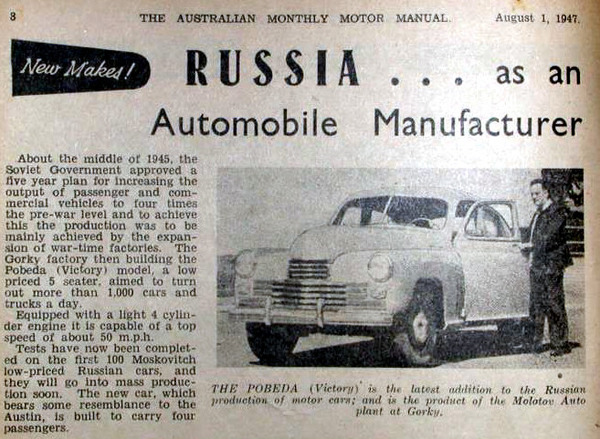 8 THE AUSTRALIAN MONTHLY MOTOR MANUAL. August 1, 1947.

New Makes!

RUSSIA . . . as an Automobile Manufacturer

About the middle of 1945, the Soviet Government approved a five year plan for increasing the output of passenger and commercial vehicles to four times the pre-war level and to achieve this the production was to be mainly achieved by the expansion of war-time factories. The Gorky factory then building the Pobeda (Victory) model, a low priced 5 seater, aimed to turn out more than 1,000 cars and trucks a day.

Equipped with a light 4 cylinder engine it is capable of a top speed of about 50 m.p.h.

Tests have now been completed on the first 100 Moskovitch low-priced Russian cars, and they will go into mass production soon. The new car, which bears some resemblance to the Austin, is built to carry four passengers.

THE POBEDA (Victory) is the latest addition to the Russian production of motor cars; and is the product of the Molotov Auto plant at Gorky.